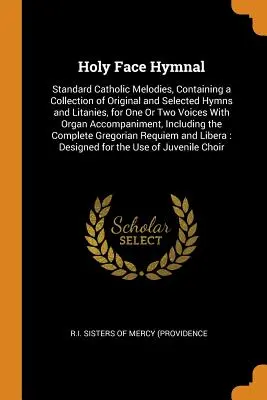 Holy Face Hymnal

Standard Catholic Melodies, Containing a Collection of Original and Selected Hymns and Litanies, for One Or Two Voices With Organ Accompaniment, Including the Complete Gregorian Requiem and Libera : Designed for the Use of Juvenile Choir

Scholar SELECT

R.I. SISTERS OF MERCY (PROVIDENCE